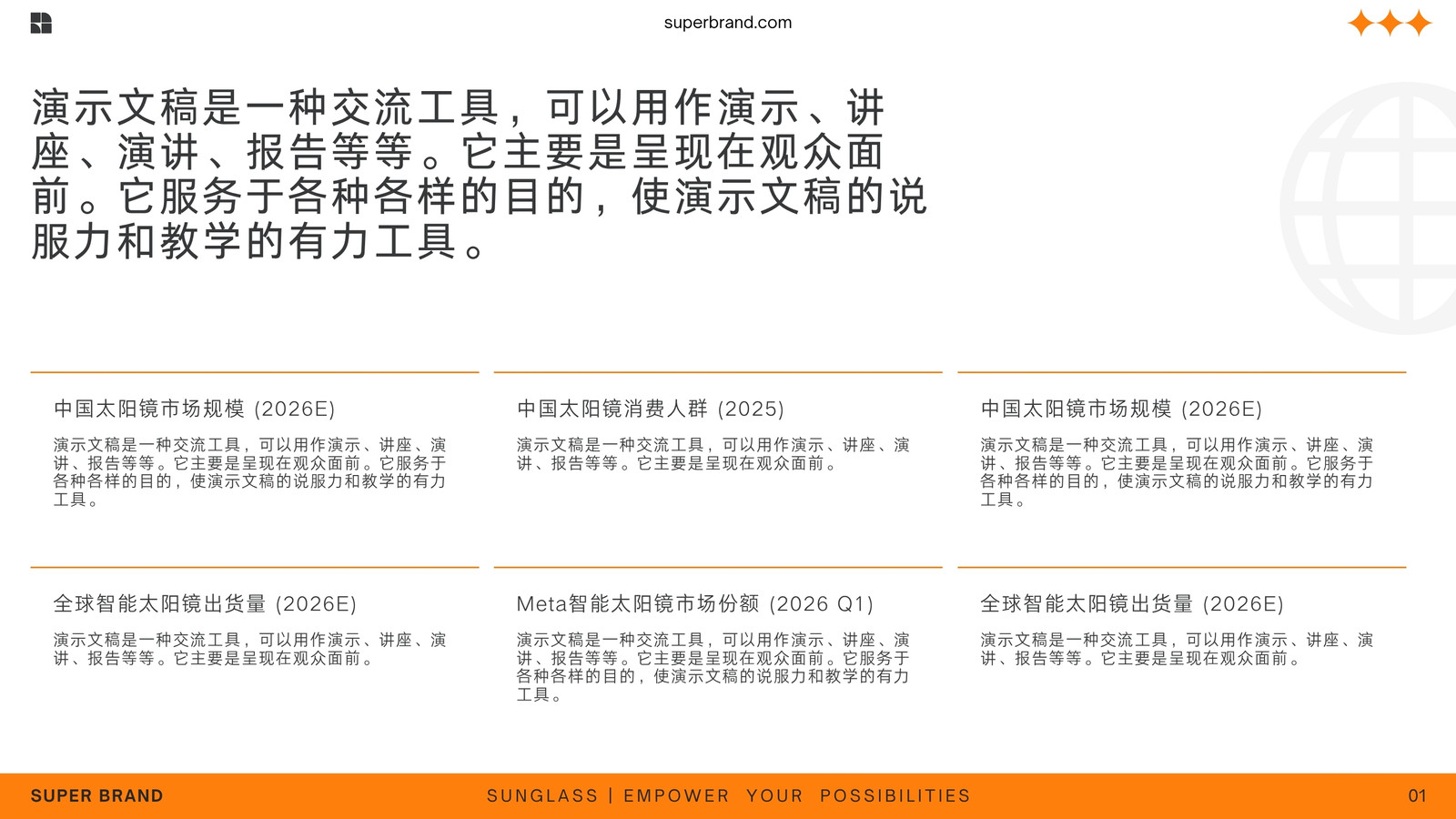 superbrand.com

演示文稿是一种交流工具，可以用作演示、讲座、演讲、报告等等。它主要是呈现在观众面前。它服务于各种各样的目的，使演示文稿的说服力和教学的有力工具。

中国太阳镜市场规模 (2026E)

演示文稿是一种交流工具，可以用作演示、讲座、演讲、报告等等。它主要是呈现在观众面前。它服务于各种各样的目的，使演示文稿的说服力和教学的有力工具。

中国太阳镜消费人群 (2025)

演示文稿是一种交流工具，可以用作演示、讲座、演讲、报告等等。它主要是呈现在观众面前。

中国太阳镜市场规模 (2026E)

演示文稿是一种交流工具，可以用作演示、讲座、演讲、报告等等。它主要是呈现在观众面前。它服务于各种各样的目的，使演示文稿的说服力和教学的有力工具。

全球智能太阳镜出货量 (2026E)

演示文稿是一种交流工具，可以用作演示、讲座、演讲、报告等等。它主要是呈现在观众面前。

Meta智能太阳镜市场份额 (2026 Q1)

演示文稿是一种交流工具，可以用作演示、讲座、演讲、报告等等。它主要是呈现在观众面前。它服务于各种各样的目的，使演示文稿的说服力和教学的有力工具。

全球智能太阳镜出货量 (2026E)

演示文稿是一种交流工具，可以用作演示、讲座、演讲、报告等等。它主要是呈现在观众面前。

SUPER BRAND

SUNGLASS | EMPOWER YOUR POSSIBILITIES

01